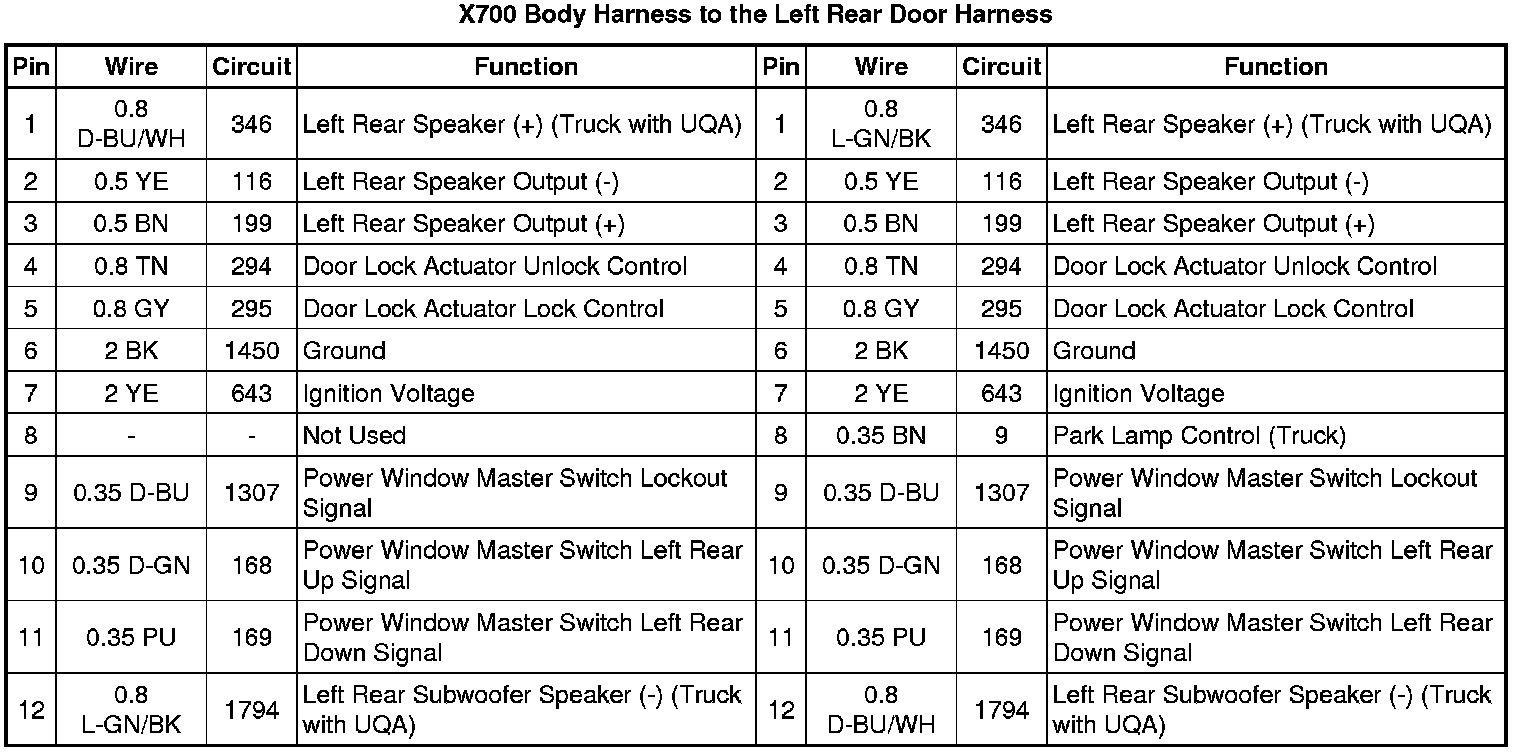 X700 Body Harness to the Left Rear Door Harness

| Pin | Wire | Circuit | Function | Pin | Wire | Circuit | Function |
|---|---|---|---|---|---|---|---|
| 1 | 0.8 D-BU/WH | 346 | Left Rear Speaker (+) (Truck with UQA) | 1 | 0.8 L-GN/BK | 346 | Left Rear Speaker (+) (Truck with UQA) |
| 2 | 0.5 YE | 116 | Left Rear Speaker Output (-) | 2 | 0.5 YE | 116 | Left Rear Speaker Output (-) |
| 3 | 0.5 BN | 199 | Left Rear Speaker Output (+) | 3 | 0.5 BN | 199 | Left Rear Speaker Output (+) |
| 4 | 0.8 TN | 294 | Door Lock Actuator Unlock Control | 4 | 0.8 TN | 294 | Door Lock Actuator Unlock Control |
| 5 | 0.8 GY | 295 | Door Lock Actuator Lock Control | 5 | 0.8 GY | 295 | Door Lock Actuator Lock Control |
| 6 | 2 BK | 1450 | Ground | 6 | 2 BK | 1450 | Ground |
| 7 | 2 YE | 643 | Ignition Voltage | 7 | 2 YE | 643 | Ignition Voltage |
| 8 | - | - | Not Used | 8 | 0.35 BN | 9 | Park Lamp Control (Truck) |
| 9 | 0.35 D-BU | 1307 | Power Window Master Switch Lockout Signal | 9 | 0.35 D-BU | 1307 | Power Window Master Switch Lockout Signal |
| 10 | 0.35 D-GN | 168 | Power Window Master Switch Left Rear Up Signal | 10 | 0.35 D-GN | 168 | Power Window Master Switch Left Rear Up Signal |
| 11 | 0.35 PU | 169 | Power Window Master Switch Left Rear Down Signal | 11 | 0.35 PU | 169 | Power Window Master Switch Left Rear Down Signal |
| 12 | 0.8 L-GN/BK | 1794 | Left Rear Subwoofer Speaker (-) (Truck with UQA) | 12 | 0.8 D-BU/WH | 1794 | Left Rear Subwoofer Speaker (-) (Truck with UQA) |